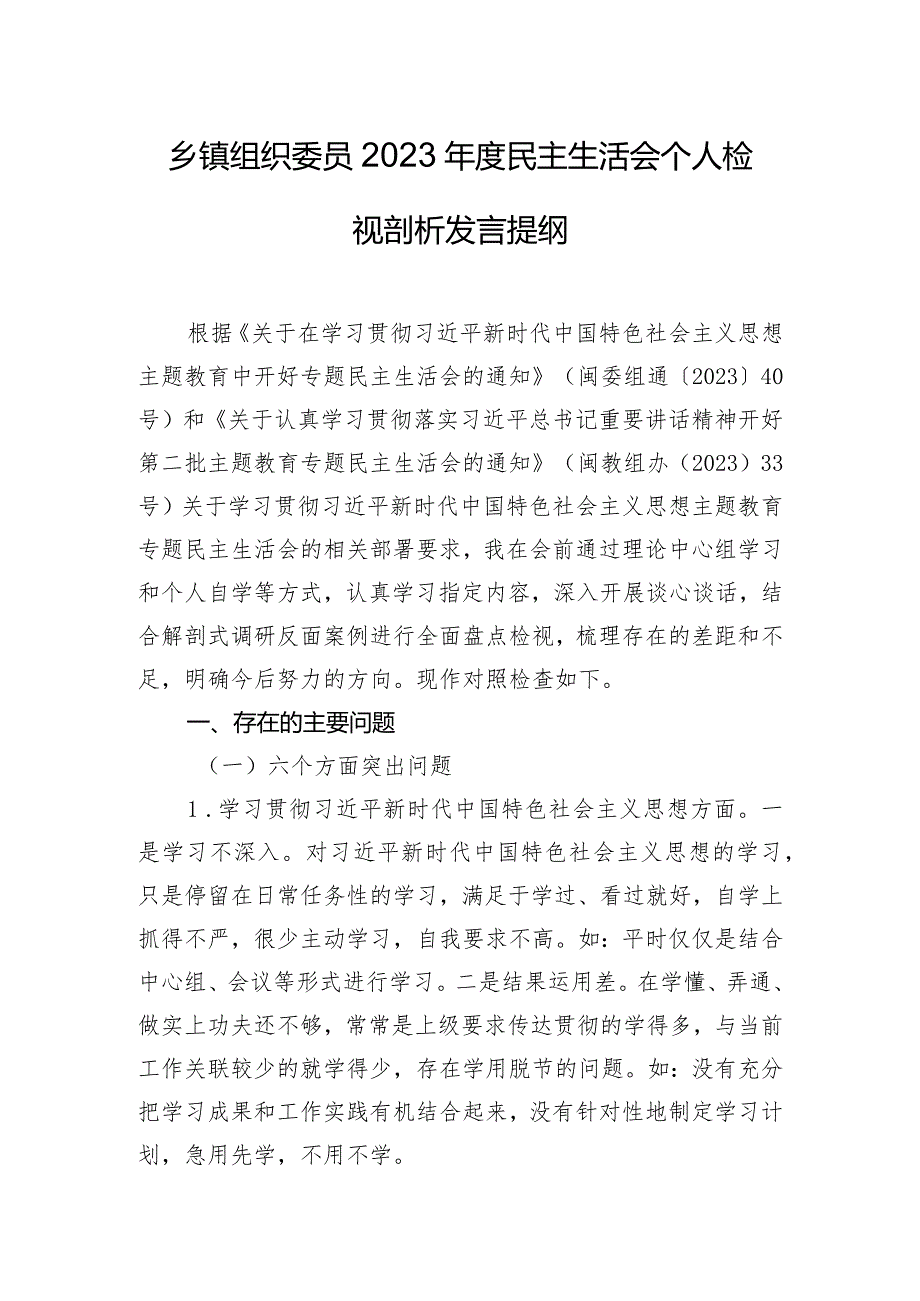 乡镇组织委员2023年度民主生活会个人检视剖析发言提纲

根据《关于在学习贯彻习近平新时代中国特色社会主义思想主题教育中开好专题民主生活会的通知》（闽委组通〔2023〕40号）和《关于认真学习贯彻落实习近平总书记重要讲话精神开好第二批主题教育专题民主生活会的通知》（闽教组办（2023）33号）关于学习贯彻习近平新时代中国特色社会主义思想主题教育专题民主生活会的相关部署要求，我在会前通过理论中心组学习和个人自学等方式，认真学习指定内容，深入开展谈心谈话，结合解剖式调研反面案例进行全面盘点检视，梳理存在的差距和不足，明确今后努力的方向。现作对照检查如下。

一、存在的主要问题

（一）六个方面突出问题

1．学习贯彻习近平新时代中国特色社会主义思想方面。一是学习不深入。对习近平新时代中国特色社会主义思想的学习，只是停留在日常任务性的学习，满足于学过、看过就好，自学上抓得不严，很少主动学习，自我要求不高。如：平时仅仅是结合中心组、会议等形式进行学习。二是结果运用差。在学懂、弄通、做实上功夫还不够，常常是上级要求传达贯彻的学得多，与当前工作关联较少的就学得少，存在学用脱节的问题。如：没有充分把学习成果和工作实践有机结合起来，没有针对性地制定学习计划，急用先学，不用不学。